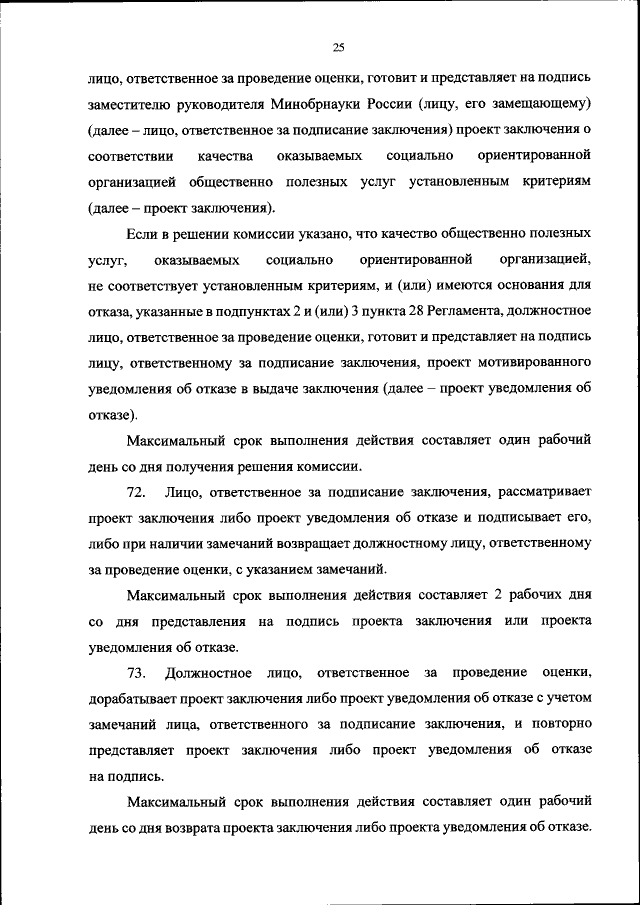 25

лицо, ответственное за проведение оценки, готовит и представляет на подпись заместителю руководителя Минобрнауки России (лицу, его замещающему) (далее – лицо, ответственное за подписание заключения) проект заключения о соответствии качества оказываемых социально ориентированной организацией общественно полезных услуг установленным критериям (далее – проект заключения).

Если в решении комиссии указано, что качество общественно полезных услуг, оказываемых социально ориентированной организацией, не соответствует установленным критериям, и (или) имеются основания для отказа, указанные в подпунктах 2 и (или) 3 пункта 28 Регламента, должностное лицо, ответственное за проведение оценки, готовит и представляет на подпись лицу, ответственному за подписание заключения, проект мотивированного уведомления об отказе в выдаче заключения (далее – проект уведомления об отказе).

Максимальный срок выполнения действия составляет один рабочий день со дня получения решения комиссии.

72. Лицо, ответственное за подписание заключения, рассматривает проект заключения либо проект уведомления об отказе и подписывает его, либо при наличии замечаний возвращает должностному лицу, ответственному за проведение оценки, с указанием замечаний.

Максимальный срок выполнения действия составляет 2 рабочих дня со дня представления на подпись проекта заключения или проекта уведомления об отказе.

73. Должностное лицо, ответственное за проведение оценки, дорабатывает проект заключения либо проект уведомления об отказе с учетом замечаний лица, ответственного за подписание заключения, и повторно представляет проект заключения либо проект уведомления об отказе на подпись.

Максимальный срок выполнения действия составляет один рабочий день со дня возврата проекта заключения либо проекта уведомления об отказе.